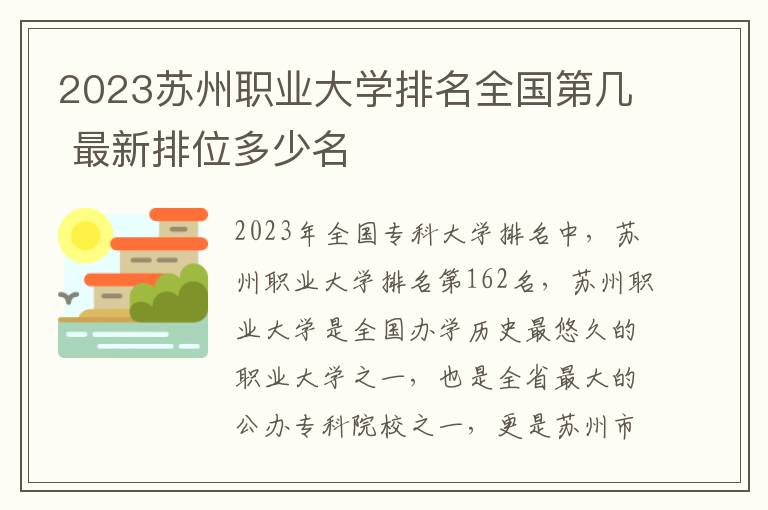 2023苏州职业大学排名全国第几 最新排位多少名

2023年全国专科大学排名中，苏州职业大学排名第162名，苏州职业大学是全国办学历史最悠久的职业大学之一，也是全省最大的公办专科院校之一，更是苏州市